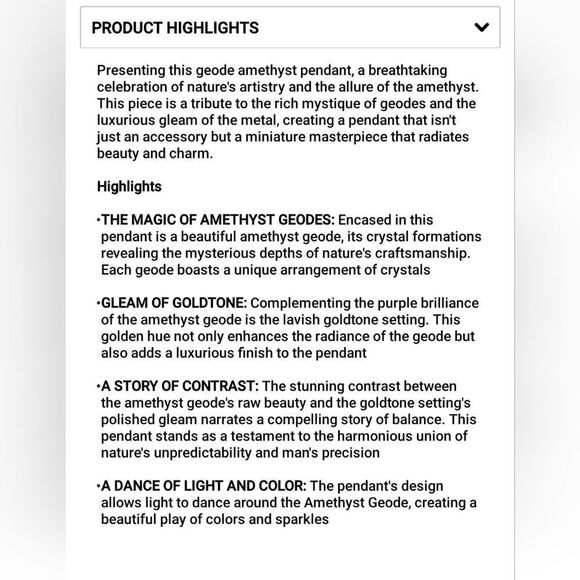 PRODUCT HIGHLIGHTS

Presenting this geode amethyst pendant, a breathtaking celebration of nature's artistry and the allure of the amethyst. This piece is a tribute to the rich mystique of geodes and the luxurious gleam of the metal, creating a pendant that isn't just an accessory but a miniature masterpiece that radiates beauty and charm.

Highlights

•THE MAGIC OF AMETHYST GEODES: Encased in this pendant is a beautiful amethyst geode, its crystal formations revealing the mysterious depths of nature's craftsmanship. Each geode boasts a unique arrangement of crystals

•GLEAM OF GOLDTONE: Complementing the purple brilliance of the amethyst geode is the lavish goldtone setting. This golden hue not only enhances the radiance of the geode but also adds a luxurious finish to the pendant

•A STORY OF CONTRAST: The stunning contrast between the amethyst geode's raw beauty and the goldtone setting's polished gleam narrates a compelling story of balance. This pendant stands as a testament to the harmonious union of nature's unpredictability and man's precision

•A DANCE OF LIGHT AND COLOR: The pendant's design allows light to dance around the Amethyst Geode, creating a beautiful play of colors and sparkles